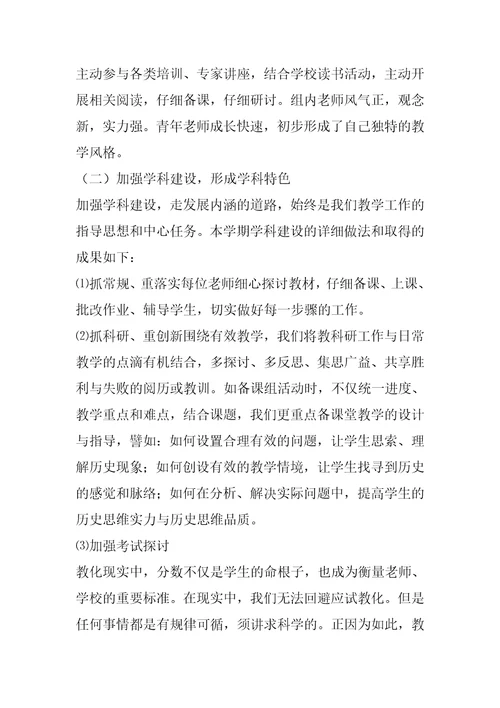 主动参与各类培训、专家讲座，结合学校读书活动，主动开展相关阅读，仔细备课，仔细研讨。组内老师风气正，观念新，实力强。青年老师成长快速，初步形成了自己独特的教学风格。

（二）加强学科建设，形成学科特色

加强学科建设，走发展内涵的道路，始终是我们教学工作的指导思想和中心任务。本学期学科建设的详细做法和取得的成果如下：

⑴抓常规、重落实每位老师细心探讨教材，仔细备课、上课、批改作业、辅导学生，切实做好每一步骤的工作。

⑵抓科研、重创新围绕有效教学，我们将教科研工作与日常教学的点滴有机结合，多探讨、多反思、集思广益、共享胜利与失败的阅历或教训。如备课组活动时，不仅统一进度、教学重点和难点，结合课题，我们更重点备课堂教学的设计与指导，譬如：如何设置合理有效的问题，让学生思索、理解历史现象；如何创设有效的教学情境，让学生找寻到历史的感觉和脉络；如何在分析、解决实际问题中，提高学生的历史思维实力与历史思维品质。

⑶加强考试探讨

教化现实中，分数不仅是学生的命根子，也成为衡量老师、学校的重要标准。在现实中，我们无法回避应试教化。但是任何事情都是有规律可循，须讲求科学的。正因为如此，教